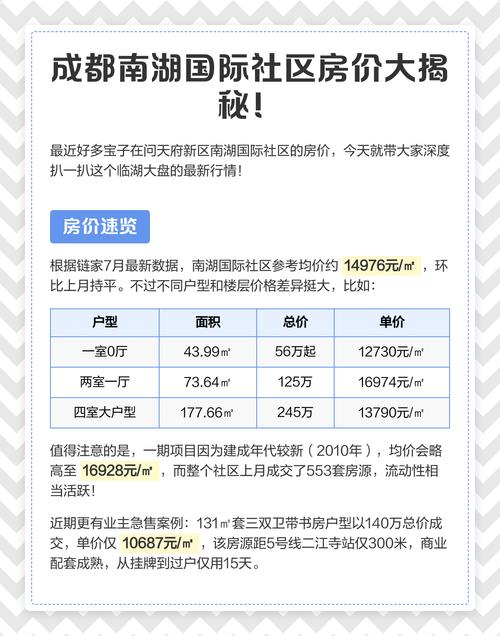 成都南湖国际社区房价大揭秘！

最近好多宝子在问天府新区南湖国际社区的房价，今天就带大家深度扒一扒这个临湖大盘的最新行情！

房价速览

根据链家7月最新数据，南湖国际社区参考均价约 14976元/㎡ ，环比上月持平。不过不同户型和楼层价格差异挺大，比如：

| 户型 | 面积 | 总价 | 单价 |
|---|---|---|---|
| 一室0厅 | 43.99㎡ | 56万起 | 12730元/㎡ |
| 两室一厅 | 73.64㎡ | 125万 | 16974元/㎡ |
| 四室大户型 | 177.66㎡ | 245万 | 13790元/㎡ |

值得注意的是，一期项目因为建成年代较新（2010年），均价会略高至 16928元/㎡ ，而整个社区上月成交了553套房源，流动性相当活跃！

近期更有业主急售案例：131㎡套三双卫带书房户型以140万总价成交，单价仅 10687元/㎡ ，该房源距5号线二江寺站仅300米，商业配套成熟，从挂牌到过户仅用15天。